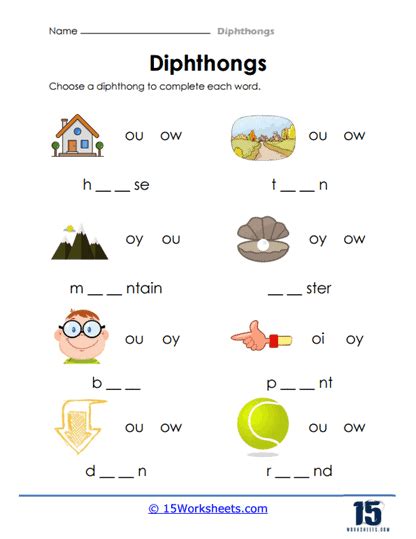 Name ________________ Diphthongs

Diphthongs

Choose a diphthong to complete each word.

ou ow

h __ __ se

ou ow

t __ __ n

oy ou

m __ __ ntain

oy ow

__ __ ster

ou oy

b __ __

oi oy

p __ __ nt

ou ow

d __ __ n

ou ow

r __ __ nd

© 15Worksheets.com

15
WORKSHEETS.COM